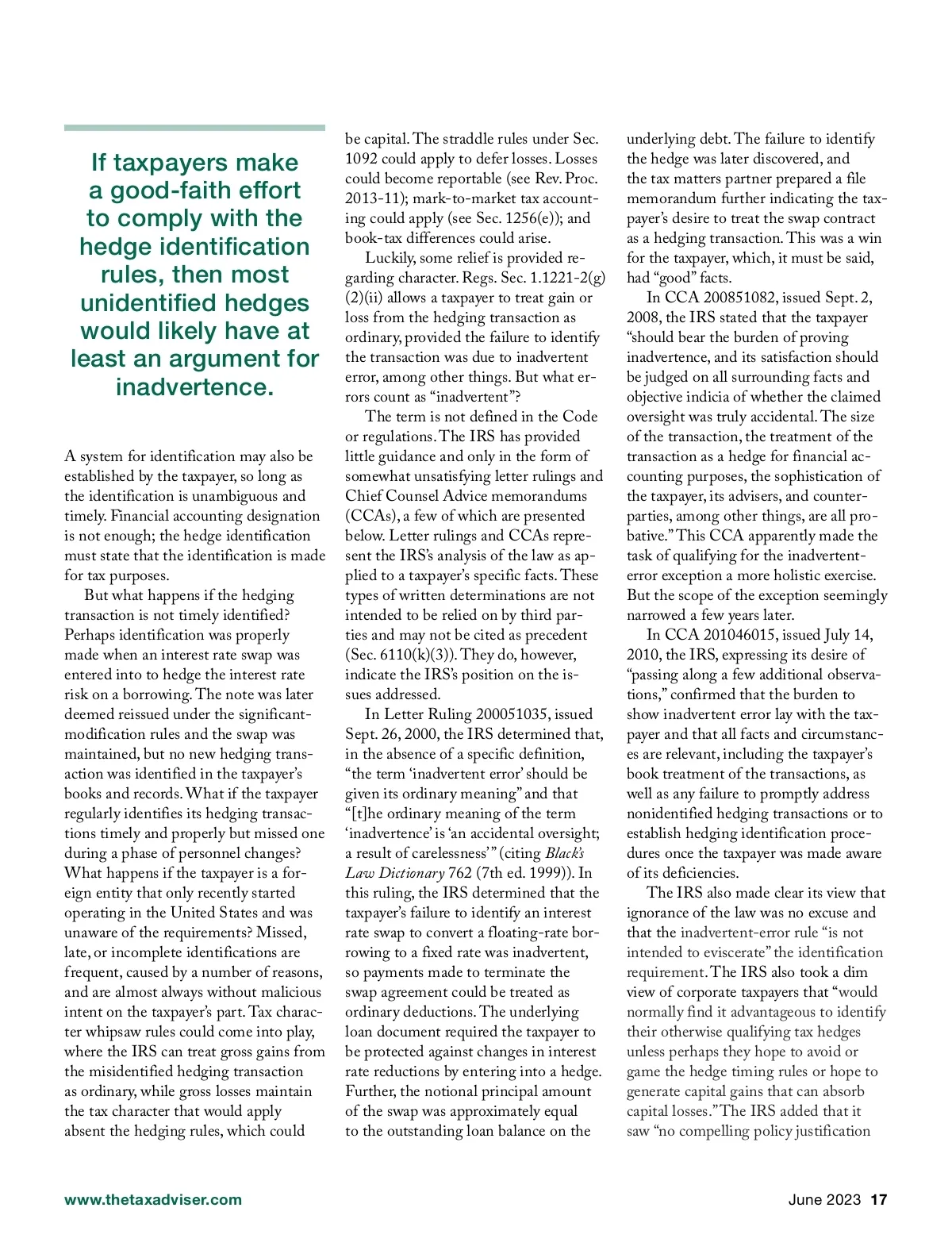 If taxpayers make a good-faith effort to comply with the hedge identification rules, then most unidentified hedges would likely have at least an argument for inadvertence.

A system for identification may also be established by the taxpayer, so long as the identification is unambiguous and timely. Financial accounting designation is not enough; the hedge identification must state that the identification is made for tax purposes.

But what happens if the hedging transaction is not timely identified? Perhaps identification was properly made when an interest rate swap was entered into to hedge the interest rate risk on a borrowing. The note was later deemed reissued under the significant-modification rules and the swap was maintained, but no new hedging transaction was identified in the taxpayer's books and records. What if the taxpayer regularly identifies its hedging transactions timely and properly but missed one during a phase of personnel changes? What happens if the taxpayer is a foreign entity that only recently started operating in the United States and was unaware of the requirements? Missed, late, or incomplete identifications are frequent, caused by a number of reasons, and are almost always without malicious intent on the taxpayer's part. Tax character whipsaw rules could come into play, where the IRS can treat gross gains from the misidentified hedging transaction as ordinary, while gross losses maintain the tax character that would apply absent the hedging rules, which could be capital. The straddle rules under Sec. 1092 could apply to defer losses. Losses could become reportable (see Rev. Proc. 2013-11); mark-to-market tax accounting could apply (see Sec. 1256(e)); and book-tax differences could arise.

Luckily, some relief is provided regarding character. Regs. Sec. 1.1221-2(g)(2)(ii) allows a taxpayer to treat gain or loss from the hedging transaction as ordinary, provided the failure to identify the transaction was due to inadvertent error, among other things. But what errors count as "inadvertent"?

The term is not defined in the Code or regulations. The IRS has provided little guidance and only in the form of somewhat unsatisfying letter rulings and Chief Counsel Advice memorandums (CCAs), a few of which are presented below. Letter rulings and CCAs represent the IRS's analysis of the law as applied to a taxpayer's specific facts. These types of written determinations are not intended to be relied on by third parties and may not be cited as precedent (Sec. 6110(k)(3)). They do, however, indicate the IRS's position on the issues addressed.

In Letter Ruling 200051035, issued Sept. 26, 2000, the IRS determined that, in the absence of a specific definition, "the term 'inadvertent error' should be given its ordinary meaning" and that "[t]he ordinary meaning of the term 'inadvertence' is 'an accidental oversight; a result of carelessness'" (citing Black's Law Dictionary 762 (7th ed. 1999)). In this ruling, the IRS determined that the taxpayer's failure to identify an interest rate swap to convert a floating-rate borrowing to a fixed rate was inadvertent, so payments made to terminate the swap agreement could be treated as ordinary deductions. The underlying loan document required the taxpayer to be protected against changes in interest rate reductions by entering into a hedge. Further, the notional principal amount of the swap was approximately equal to the outstanding loan balance on the underlying debt. The failure to identify the hedge was later discovered, and the tax matters partner prepared a file memorandum further indicating the taxpayer's desire to treat the swap contract as a hedging transaction. This was a win for the taxpayer, which, it must be said, had "good" facts.

In CCA 200851082, issued Sept. 2, 2008, the IRS stated that the taxpayer "should bear the burden of proving inadvertence, and its satisfaction should be judged on all surrounding facts and objective indicia of whether the claimed oversight was truly accidental. The size of the transaction, the treatment of the transaction as a hedge for financial accounting purposes, the sophistication of the taxpayer, its advisers, and counterparties, among other things, are all probative." This CCA apparently made the task of qualifying for the inadvertent-error exception a more holistic exercise. But the scope of the exception seemingly narrowed a few years later.

In CCA 201046015, issued July 14, 2010, the IRS, expressing its desire of "passing along a few additional observations," confirmed that the burden to show inadvertent error lay with the taxpayer and that all facts and circumstances are relevant, including the taxpayer's book treatment of the transactions, as well as any failure to promptly address nonidentified hedging transactions or to establish hedging identification procedures once the taxpayer was made aware of its deficiencies.

The IRS also made clear its view that ignorance of the law was no excuse and that the inadvertent-error rule "is not intended to eviscerate" the identification requirement. The IRS also took a dim view of corporate taxpayers that "would normally find it advantageous to identify their otherwise qualifying tax hedges unless perhaps they hope to avoid or game the hedge timing rules or hope to generate capital gains that can absorb capital losses." The IRS added that it saw "no compelling policy justification

www.thetaxadviser.com

June 2023 17